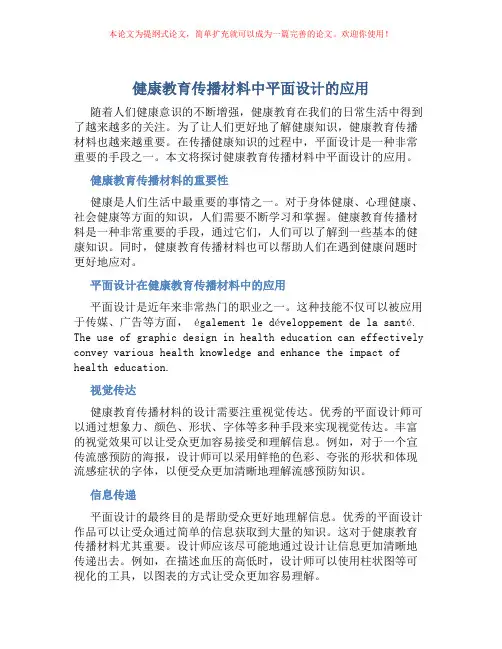 本论文为提纲式论文，简单扩充就可以成为一篇完善的论文。欢迎你使用！

健康教育传播材料中平面设计的应用

随着人们健康意识的不断增强，健康教育在我们的日常生活中得到了越来越多的关注。为了让人们更好地了解健康知识，健康教育传播材料也越来越重要。在传播健康知识的过程中，平面设计是一种非常重要的手段之一。本文将探讨健康教育传播材料中平面设计的应用。

健康教育传播材料的重要性

健康是人们生活中最重要的事情之一。对于身体健康、心理健康、社会健康等方面的知识，人们需要不断学习和掌握。健康教育传播材料是一种非常重要的手段，通过它们，人们可以了解到一些基本的健康知识。同时，健康教育传播材料也可以帮助人们在遇到健康问题时更好地应对。

平面设计在健康教育传播材料中的应用

平面设计是近年来非常热门的职业之一。这种技能不仅可以被应用于传媒、广告等方面， également le développement de la santé. The use of graphic design in health education can effectively convey various health knowledge and enhance the impact of health education.

视觉传达

健康教育传播材料的设计需要注重视觉传达。优秀的平面设计师可以通过想象力、颜色、形状、字体等多种手段来实现视觉传达。丰富的视觉效果可以让受众更加容易接受和理解信息。例如，对于一个宣传流感预防的海报，设计师可以采用鲜艳的色彩、夸张的形状和体现流感症状的字体，以便受众更加清晰地理解流感预防知识。

信息传递

平面设计的最终目的是帮助受众更好地理解信息。优秀的平面设计作品可以让受众通过简单的信息获取到大量的知识。这对于健康教育传播材料尤其重要。设计师应该尽可能地通过设计让信息更加清晰地传递出去。例如，在描述血压的高低时，设计师可以使用柱状图等可视化的工具，以图表的方式让受众更加容易理解。